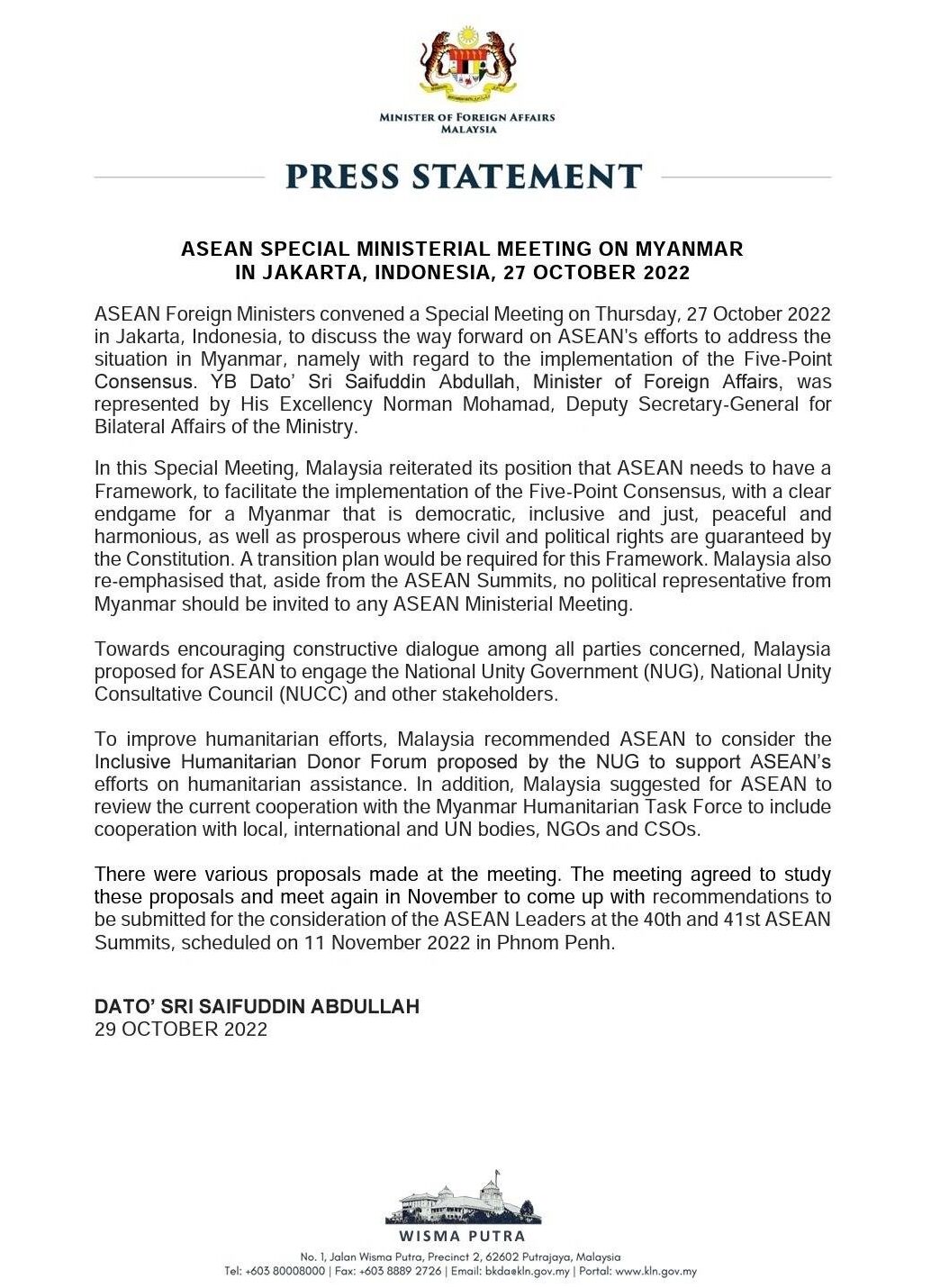 MINISTER OF FOREIGN AFFAIRS
MALAYSIA

PRESS STATEMENT

ASEAN SPECIAL MINISTERIAL MEETING ON MYANMAR
IN JAKARTA, INDONESIA, 27 OCTOBER 2022

ASEAN Foreign Ministers convened a Special Meeting on Thursday, 27 October 2022 in Jakarta, Indonesia, to discuss the way forward on ASEAN's efforts to address the situation in Myanmar, namely with regard to the implementation of the Five-Point Consensus. YB Dato' Sri Saifuddin Abdullah, Minister of Foreign Affairs, was represented by His Excellency Norman Mohamad, Deputy Secretary-General for Bilateral Affairs of the Ministry.

In this Special Meeting, Malaysia reiterated its position that ASEAN needs to have a Framework, to facilitate the implementation of the Five-Point Consensus, with a clear endgame for a Myanmar that is democratic, inclusive and just, peaceful and harmonious, as well as prosperous where civil and political rights are guaranteed by the Constitution. A transition plan would be required for this Framework. Malaysia also re-emphasised that, aside from the ASEAN Summits, no political representative from Myanmar should be invited to any ASEAN Ministerial Meeting.

Towards encouraging constructive dialogue among all parties concerned, Malaysia proposed for ASEAN to engage the National Unity Government (NUG), National Unity Consultative Council (NUCC) and other stakeholders.

To improve humanitarian efforts, Malaysia recommended ASEAN to consider the Inclusive Humanitarian Donor Forum proposed by the NUG to support ASEAN's efforts on humanitarian assistance. In addition, Malaysia suggested for ASEAN to review the current cooperation with the Myanmar Humanitarian Task Force to include cooperation with local, international and UN bodies, NGOs and CSOs.

There were various proposals made at the meeting. The meeting agreed to study these proposals and meet again in November to come up with recommendations to be submitted for the consideration of the ASEAN Leaders at the 40th and 41st ASEAN Summits, scheduled on 11 November 2022 in Phnom Penh.

DATO' SRI SAIFUDDIN ABDULLAH
29 OCTOBER 2022

WISMA PUTRA
No. 1, Jalan Wisma Putra, Precinct 2, 62602 Putrajaya, Malaysia
Tel: +603 80008000 | Fax: +603 8889 2726 | Email: bkda@kln.gov.my | Portal: www.kln.gov.my